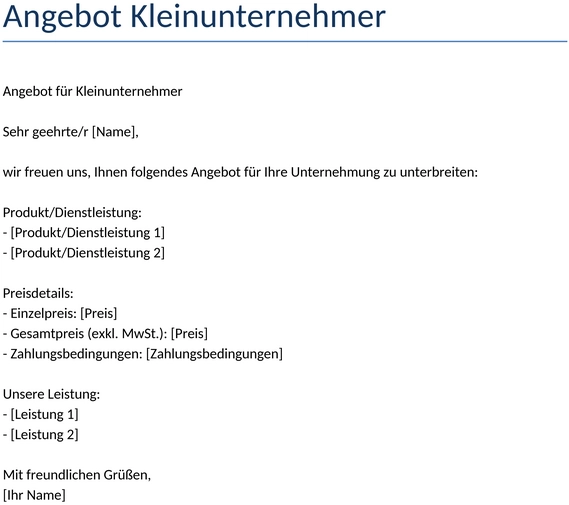 Angebot Kleinunternehmer

Angebot für Kleinunternehmer

Sehr geehrte/r [Name],

wir freuen uns, Ihnen folgendes Angebot für Ihre Unternehmung zu unterbreiten:

Produkt/Dienstleistung:
- [Produkt/Dienstleistung 1]
- [Produkt/Dienstleistung 2]

Preisdetails:
- Einzelpreis: [Preis]
- Gesamtpreis (exkl. MwSt.): [Preis]
- Zahlungsbedingungen: [Zahlungsbedingungen]

Unsere Leistung:
- [Leistung 1]
- [Leistung 2]

Mit freundlichen Grüßen,
[Ihr Name]